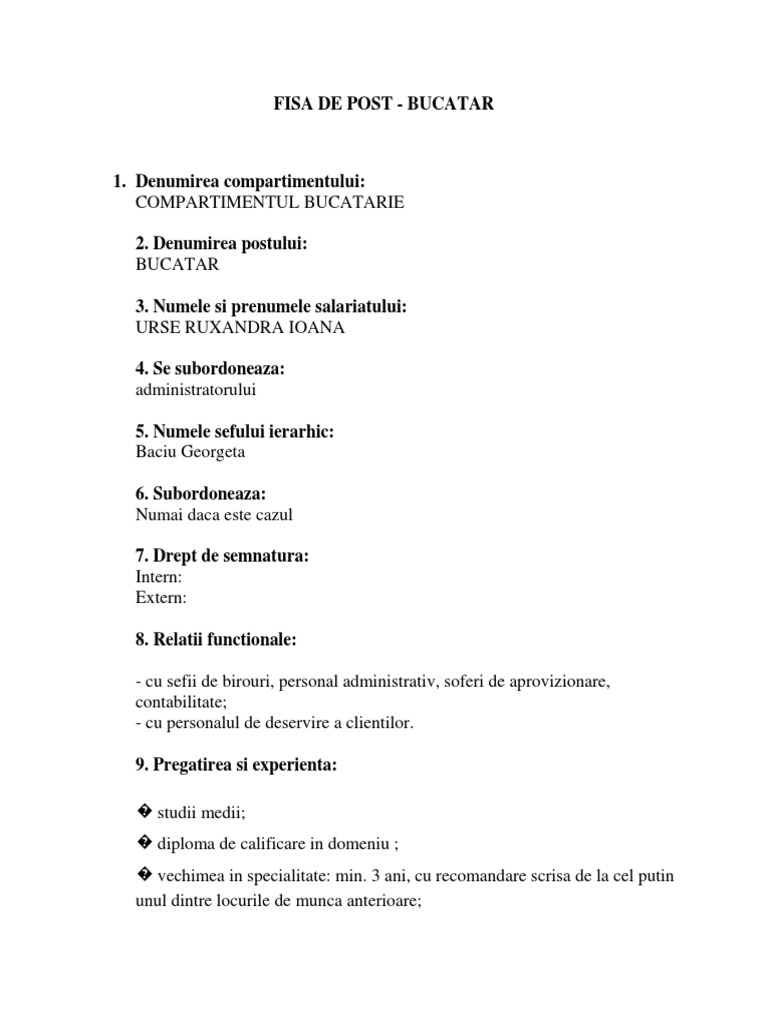 FISA DE POST - BUCATAR

1. Denumirea compartimentului:
COMPARTIMENTUL BUCATARIE

2. Denumirea postului:
BUCATAR

3. Numele si prenumele salariatului:
URSE RUXANDRA IOANA

4. Se subordoneaza:
administratorului

5. Numele sefului ierarhic:
Baciu Georgeta

6. Subordoneaza:
Numai daca este cazul

7. Drept de semnatura:
Intern:
Extern:

8. Relatii functionale:

- cu sefii de birouri, personal administrativ, soferi de aprovizionare, contabilitate;
- cu personalul de deservire a clientilor.

9. Pregatirea si experienta:

� studii medii;

� diploma de calificare in domeniu ;

� vechimea in specialitate: min. 3 ani, cu recomandare scrisa de la cel putin unul dintre locurile de munca anterioare;